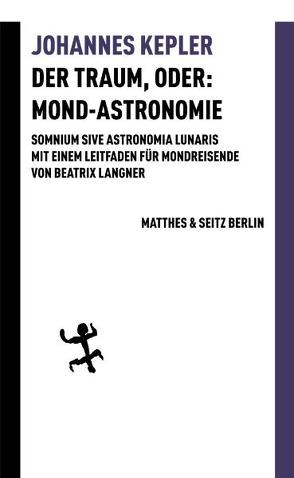 JOHANNES KEPLER
DER TRAUM, ODER: MOND-ASTRONOMIE

SOMNIUM SIVE ASTRONOMIA LUNARIS
MIT EINEM LEITFADEN FÜR MONDREISENDE
VON BEATRIX LANGNER

MATTHES & SEITZ BERLIN